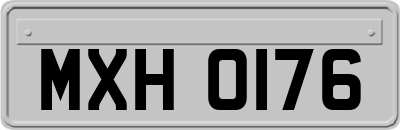 MXH 0176